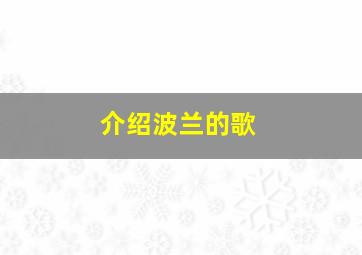 介绍波兰的歌